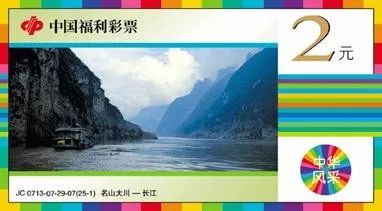 中国福利彩票

2元

中华风采

JC 0713-07-29-07(25-1) 名山大川 — 长江